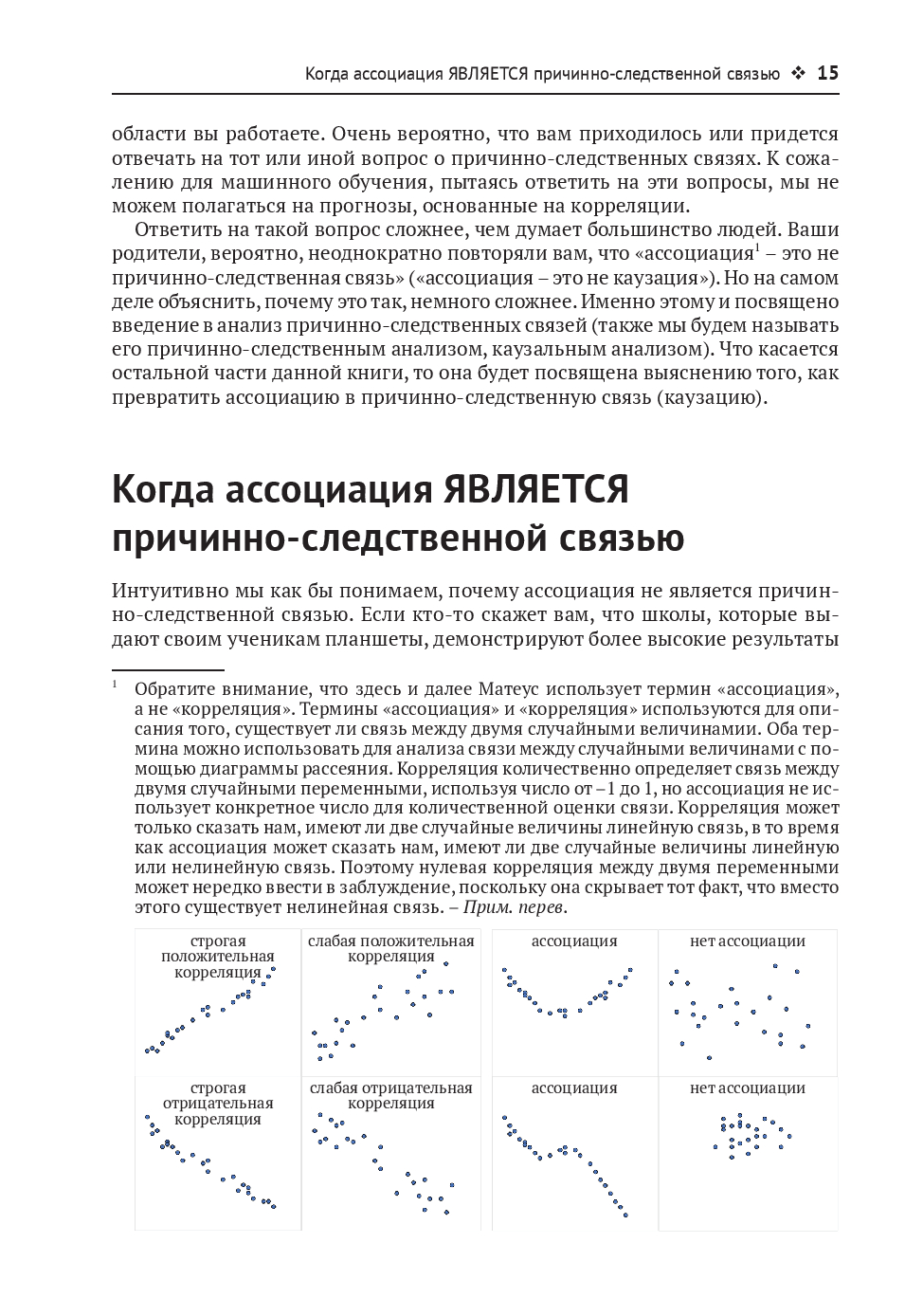 Когда ассоциация ЯВЛЯЕТСЯ причинно-следственной связью ❖ 15

области вы работаете. Очень вероятно, что вам приходилось или придется отвечать на тот или иной вопрос о причинно-следственных связях. К сожалению для машинного обучения, пытаясь ответить на эти вопросы, мы не можем полагаться на прогнозы, основанные на корреляции.

Ответить на такой вопрос сложнее, чем думает большинство людей. Ваши родители, вероятно, неоднократно повторяли вам, что «ассоциация$^1$ – это не причинно-следственная связь» («ассоциация – это не каузация»). Но на самом деле объяснить, почему это так, немного сложнее. Именно этому и посвящено введение в анализ причинно-следственных связей (также мы будем называть его причинно-следственным анализом, каузальным анализом). Что касается остальной части данной книги, то она будет посвящена выяснению того, как превратить ассоциацию в причинно-следственную связь (каузацию).

Когда ассоциация ЯВЛЯЕТСЯ причинно-следственной связью

Интуитивно мы как бы понимаем, почему ассоциация не является причинно-следственной связью. Если кто-то скажет вам, что школы, которые выдают своим ученикам планшеты, демонстрируют более высокие результаты

$^1$ Обратите внимание, что здесь и далее Матеус использует термин «ассоциация», а не «корреляция». Термины «ассоциация» и «корреляция» используются для описания того, существует ли связь между двумя случайными величинами. Оба термина можно использовать для анализа связи между случайными величинами с помощью диаграммы рассеяния. Корреляция количественно определяет связь между двумя случайными переменными, используя число от –1 до 1, но ассоциация не использует конкретное число для количественной оценки связи. Корреляция может только сказать нам, имеют ли две случайные величины линейную связь, в то время как ассоциация может сказать нам, имеют ли две случайные величины линейную или нелинейную связь. Поэтому нулевая корреляция между двумя переменными может нередко ввести в заблуждение, поскольку она скрывает тот факт, что вместо этого существует нелинейная связь. – Прим. перев.

строгая положительная корреляция
слабая положительная корреляция
ассоциация
нет ассоциации
строгая отрицательная корреляция
слабая отрицательная корреляция
ассоциация
нет ассоциации